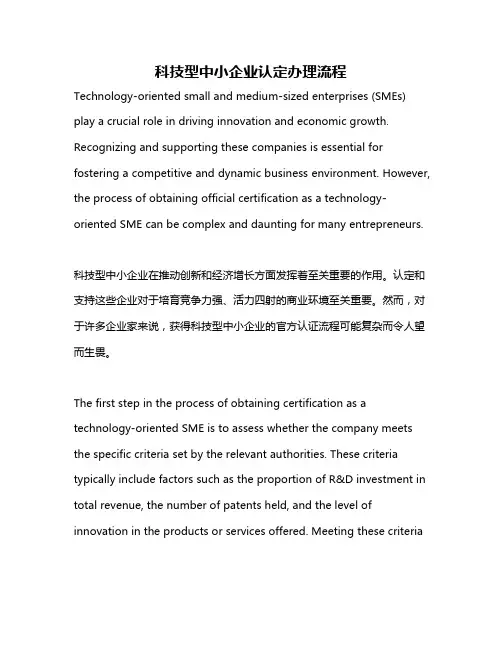 科技型中小企业认定办理流程

Technology-oriented small and medium-sized enterprises (SMEs) play a crucial role in driving innovation and economic growth. Recognizing and supporting these companies is essential for fostering a competitive and dynamic business environment. However, the process of obtaining official certification as a technology-oriented SME can be complex and daunting for many entrepreneurs.

科技型中小企业在推动创新和经济增长方面发挥着至关重要的作用。认定和支持这些企业对于培育竞争力强、活力四射的商业环境至关重要。然而，对于许多企业家来说，获得科技型中小企业的官方认证流程可能复杂而令人望而生畏。

The first step in the process of obtaining certification as a technology-oriented SME is to assess whether the company meets the specific criteria set by the relevant authorities. These criteria typically include factors such as the proportion of R&D investment in total revenue, the number of patents held, and the level of innovation in the products or services offered. Meeting these criteria